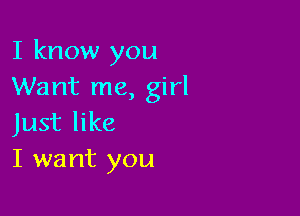 I know you
Want me, girl
Just like
I want you